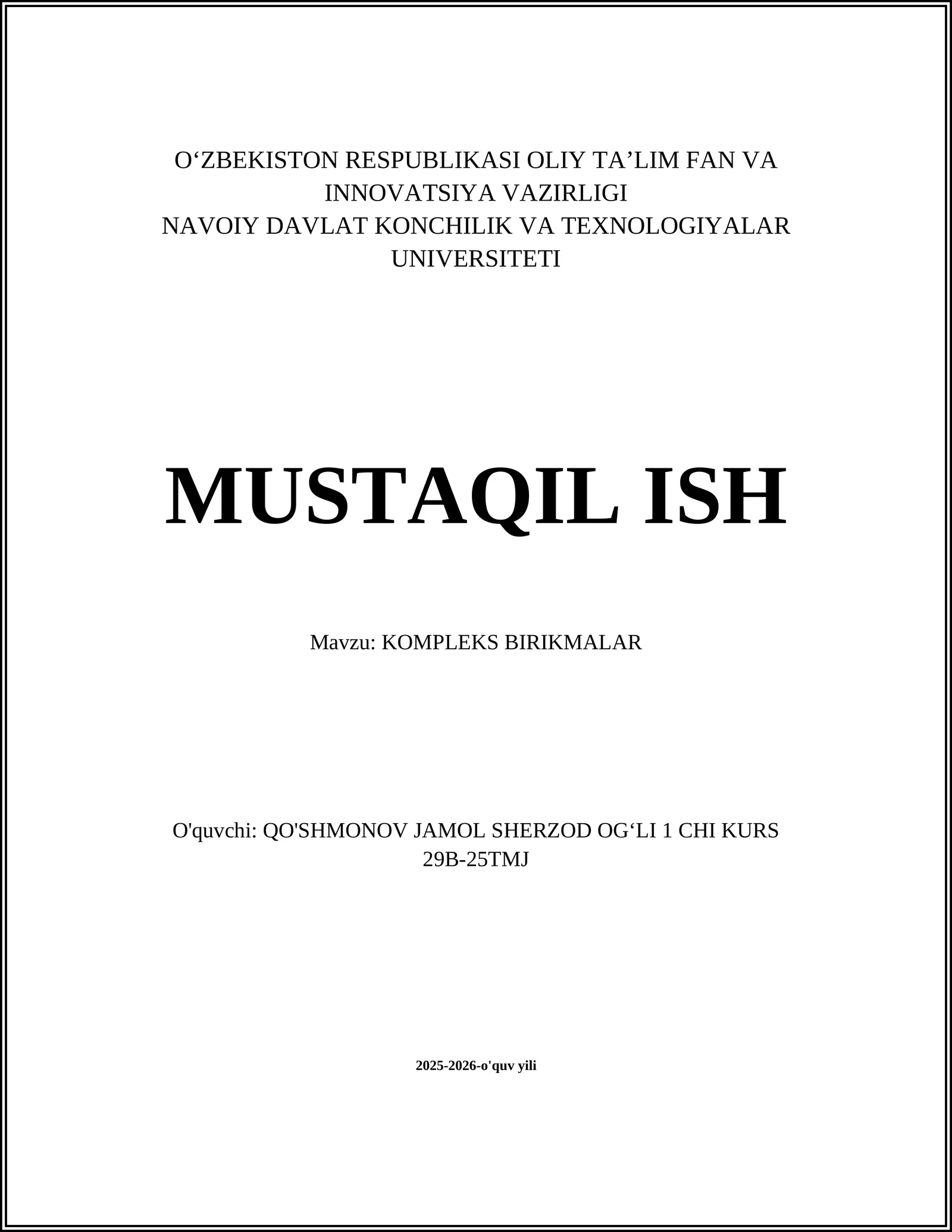 O‘ZBEKISTON RESPUBLIKASI OLIY TA’LIM FAN VA INNOVATSIYA VAZIRLIGI
NAVOIY DAVLAT KONCHILIK VA TEXNOLOGIYALAR UNIVERSITETI

MUSTAQIL ISH

Mavzu: KOMPLEKS BIRIKMALAR

O'quvchi: QO'SHMONOV JAMOL SHERZOD OG‘LI 1 CHI KURS 29B-25TMJ

2025-2026-o'quv yili